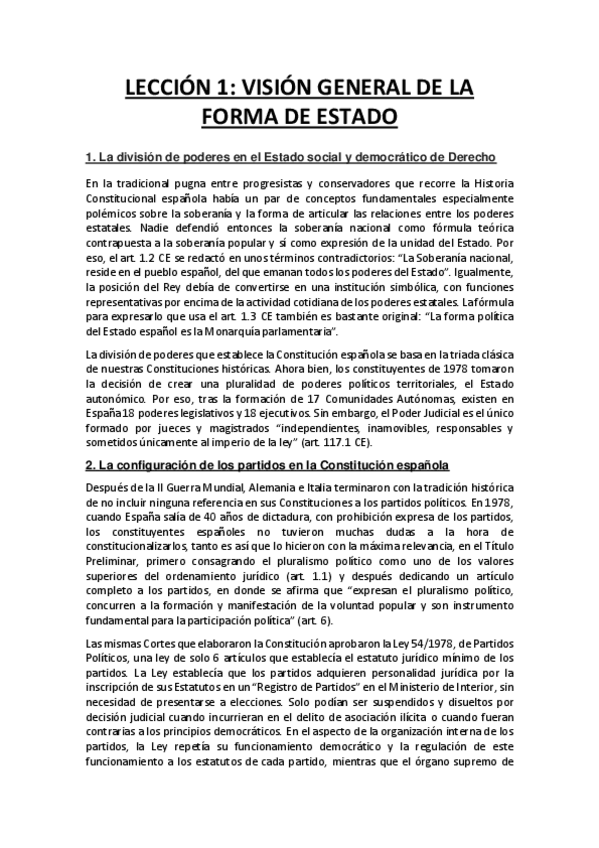 LECCIÓN 1: VISIÓN GENERAL DE LA FORMA DE ESTADO

1. La división de poderes en el Estado social y democrático de Derecho

En la tradicional pugna entre progresistas y conservadores que recorre la Historia Constitucional española había un par de conceptos fundamentales especialmente polémicos sobre la soberanía y la forma de articular las relaciones entre los poderes estatales. Nadie defendió entonces la soberanía nacional como fórmula teórica contrapuesta a la soberanía popular y sí como expresión de la unidad del Estado. Por eso, el art. 1.2 CE se redactó en unos términos contradictorios: "La Soberanía nacional, reside en el pueblo español, del que emanan todos los poderes del Estado". Igualmente, la posición del Rey debía de convertirse en una institución simbólica, con funciones representativas por encima de la actividad cotidiana de los poderes estatales. La fórmula para expresarlo que usa el art. 1.3 CE también es bastante original: "La forma política del Estado español es la Monarquía parlamentaria".

La división de poderes que establece la Constitución española se basa en la triada clásica de nuestras Constituciones históricas. Ahora bien, los constituyentes de 1978 tomaron la decisión de crear una pluralidad de poderes políticos territoriales, el Estado autonómico. Por eso, tras la formación de 17 Comunidades Autónomas, existen en España 18 poderes legislativos y 18 ejecutivos. Sin embargo, el Poder Judicial es el único formado por jueces y magistrados "independientes, inamovibles, responsables y sometidos únicamente al imperio de la ley" (art. 117.1 CE).

2. La configuración de los partidos en la Constitución española

Después de la II Guerra Mundial, Alemania e Italia terminaron con la tradición histórica de no incluir ninguna referencia en sus Constituciones a los partidos políticos. En 1978, cuando España salía de 40 años de dictadura, con prohibición expresa de los partidos, los constituyentes españoles no tuvieron muchas dudas a la hora de constitucionalizarlos, tanto es así que lo hicieron con la máxima relevancia, en el Título Preliminar, primero consagrando el pluralismo político como uno de los valores superiores del ordenamiento jurídico (art. 1.1) y después dedicando un artículo completo a los partidos, en donde se afirma que "expresan el pluralismo político, concurren a la formación y manifestación de la voluntad popular y son instrumento fundamental para la participación política" (art. 6).

Las mismas Cortes que elaboraron la Constitución aprobaron la Ley 54/1978, de Partidos Políticos, una ley de solo 6 artículos que establecía el estatuto jurídico mínimo de los partidos. La Ley establecía que los partidos adquieren personalidad jurídica por la inscripción de sus Estatutos en un "Registro de Partidos" en el Ministerio de Interior, sin necesidad de presentarse a elecciones. Solo podían ser suspendidos y disueltos por decisión judicial cuando incurrieran en el delito de asociación ilícita o cuando fueran contrarias a los principios democráticos. En el aspecto de la organización interna de los partidos, la Ley repetía su funcionamiento democrático y la regulación de este funcionamiento a los estatutos de cada partido, mientras que el órgano supremo de